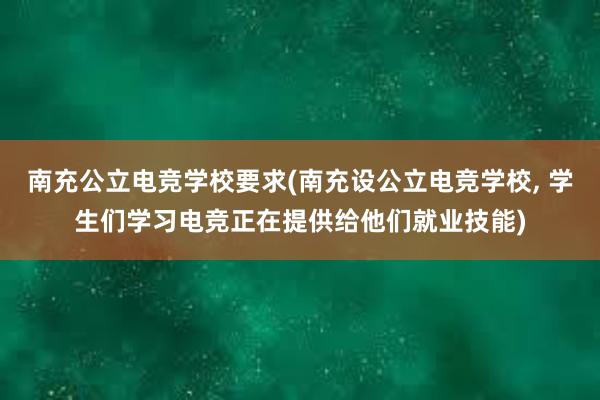 南充公立电竞学校要求(南充设公立电竞学校, 学生们学习电竞正在提供给他们就业技能)